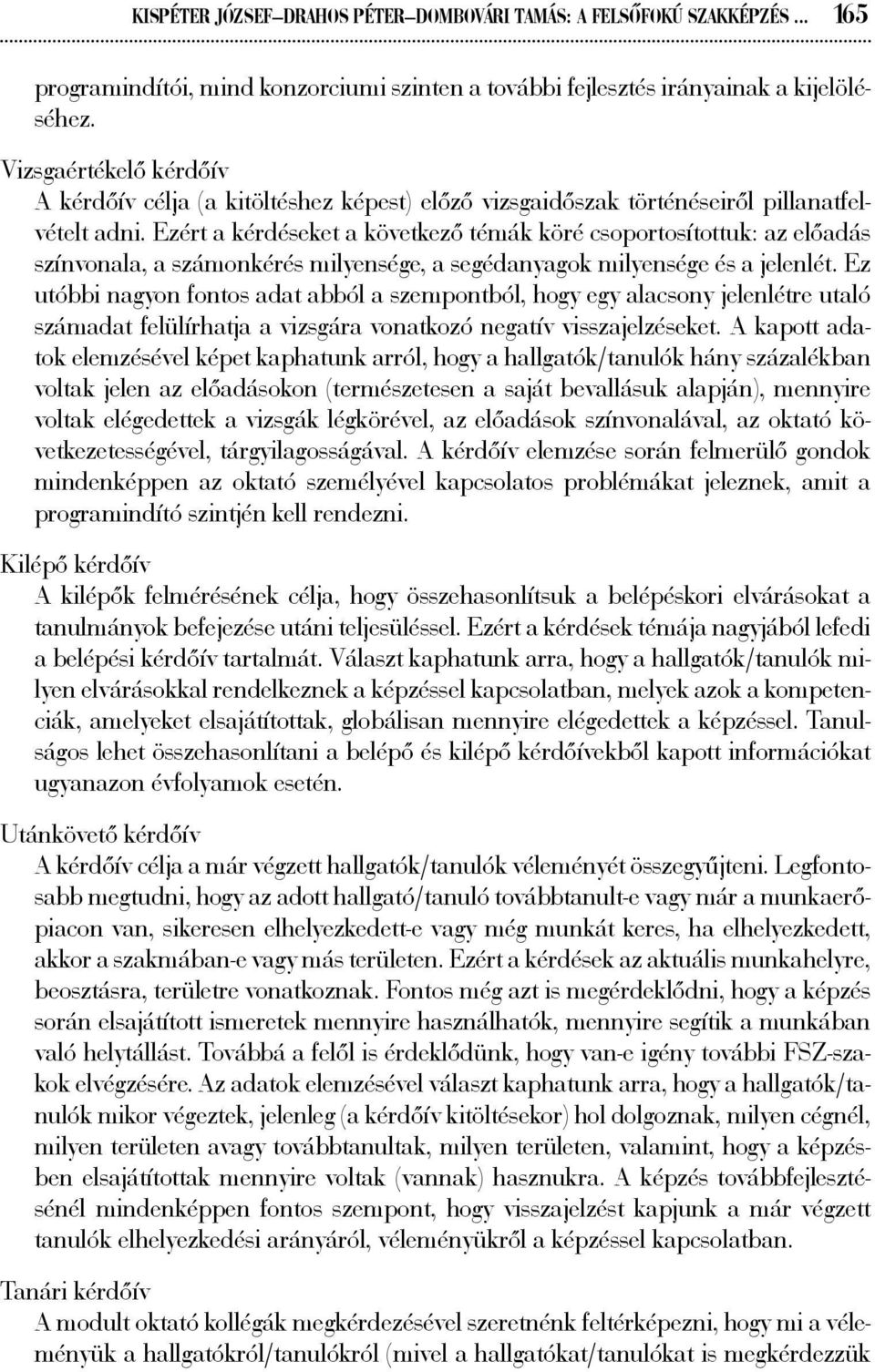 KISPÉTER JÓZSEF–DRAHOS PÉTER–DOMBOVÁRI TAMÁS: A FELSŐFOKÚ SZAKKÉPZÉS ... 165

programindítói, mind konzorciumi szinten a további fejlesztés irányainak a kijelöléséhez.

Vizsgaértékelő kérdőív
A kérdőív célja (a kitöltéshez képest) előző vizsgaidőszak történéseiről pillanatfelvételt adni. Ezért a kérdéseket a következő témák köré csoportosítottuk: az előadás színvonala, a számonkérés milyensége, a segédanyagok milyensége és a jelenlét. Ez utóbbi nagyon fontos adat abból a szempontból, hogy egy alacsony jelenlétre utaló számadat felülírhatja a vizsgára vonatkozó negatív visszajelzéseket. A kapott adatok elemzésével képet kaphatunk arról, hogy a hallgatók/tanulók hány százalékban voltak jelen az előadásokon (természetesen a saját bevallásuk alapján), mennyire voltak elégedettek a vizsgák légkörével, az előadások színvonalával, az oktató következetességével, tárgyilagosságával. A kérdőív elemzése során felmerülő gondok mindenképpen az oktató személyével kapcsolatos problémákat jeleznek, amit a programindító szintjén kell rendezni.

Kilépő kérdőív
A kilépők felmérésének célja, hogy összehasonlítsuk a belépéskori elvárásokat a tanulmányok befejezése utáni teljesüléssel. Ezért a kérdések témája nagyjából lefedi a belépési kérdőív tartalmát. Választ kaphatunk arra, hogy a hallgatók/tanulók milyen elvárásokkal rendelkeznek a képzéssel kapcsolatban, melyek azok a kompetenciák, amelyeket elsajátítottak, globálisan mennyire elégedettek a képzéssel. Tanulságos lehet összehasonlítani a belépő és kilépő kérdőívekből kapott információkat ugyanazon évfolyamok esetén.

Utánkövető kérdőív
A kérdőív célja a már végzett hallgatók/tanulók véleményét összegyűjteni. Legfontosabb megtudni, hogy az adott hallgató/tanuló továbbtanult-e vagy már a munkaerőpiacon van, sikeresen elhelyezkedett-e vagy még munkát keres, ha elhelyezkedett, akkor a szakmában-e vagy más területen. Ezért a kérdések az aktuális munkahelyre, beosztásra, területre vonatkoznak. Fontos még azt is megérdeklődni, hogy a képzés során elsajátított ismeretek mennyire használhatók, mennyire segítik a munkában való helytállást. Továbbá a felől is érdeklődünk, hogy van-e igény további FSZ-szakok elvégzésére. Az adatok elemzésével választ kaphatunk arra, hogy a hallgatók/tanulók mikor végeztek, jelenleg (a kérdőív kitöltésekor) hol dolgoznak, milyen cégnél, milyen területen avagy továbbtanultak, milyen területen, valamint, hogy a képzésben elsajátítottak mennyire voltak (vannak) hasznukra. A képzés továbbfejlesztésénél mindenképpen fontos szempont, hogy visszajelzést kapjunk a már végzett tanulók elhelyezkedési arányáról, véleményükről a képzéssel kapcsolatban.

Tanári kérdőív
A modult oktató kollégák megkérdezésével szeretnénk feltérképezni, hogy mi a véleményük a hallgatókról/tanulókról (mivel a hallgatókat/tanulókat is megkérdezzük